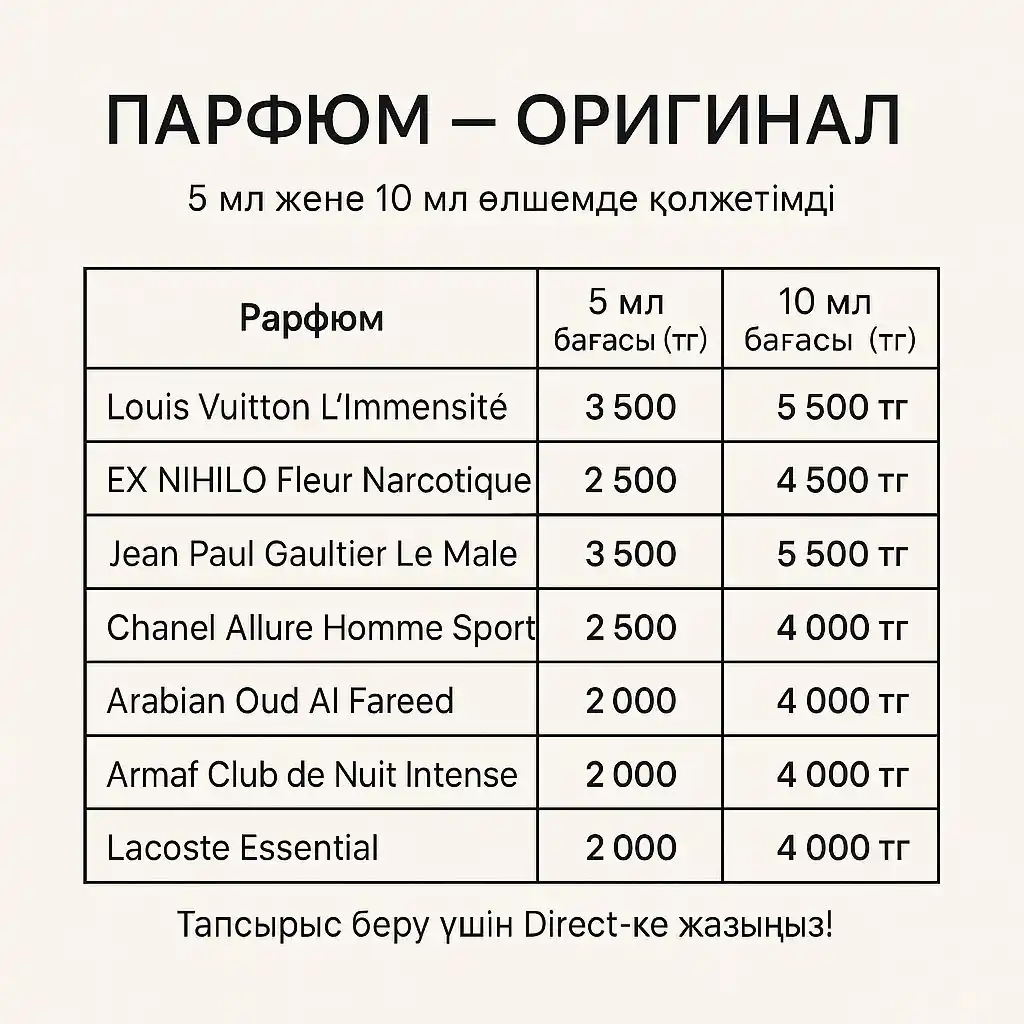 ПАРФЮМ — ОРИГИНАЛ

5 мл жене 10 мл өлшемде қолжетімді

| Рарфюм | 5 мл бағасы (тг) | 10 мл бағасы (тг) |
|---|---|---|
| Louis Vuitton L'Immensité | 3 500 | 5 500 тг |
| EX NIHILO Fleur Narcotique | 2 500 | 4 500 тг |
| Jean Paul Gaultier Le Male | 3 500 | 5 500 тг |
| Chanel Allure Homme Sport | 2 500 | 4 000 тг |
| Arabian Oud Al Fareed | 2 000 | 4 000 тг |
| Armaf Club de Nuit Intense | 2 000 | 4 000 тг |
| Lacoste Essential | 2 000 | 4 000 тг |

Тапсырыс беру үшін Direct-ке жазыңыз!